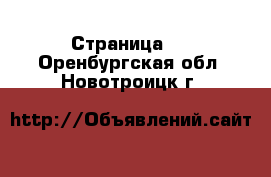 Страница
Оренбургская обл
Новотроицк г

http://Объявлений.сайт